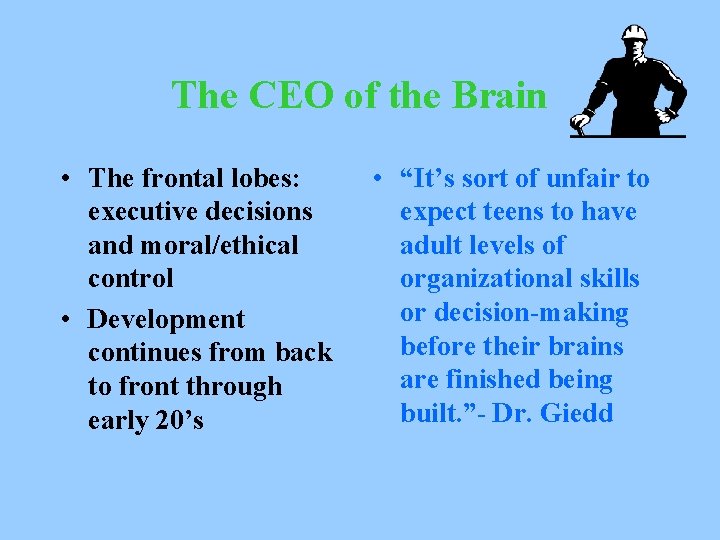 The CEO of the Brain

• The frontal lobes: executive decisions and moral/ethical control
• Development continues from back to front through early 20’s

• “It’s sort of unfair to expect teens to have adult levels of organizational skills or decision-making before their brains are finished being built.”- Dr. Giedd